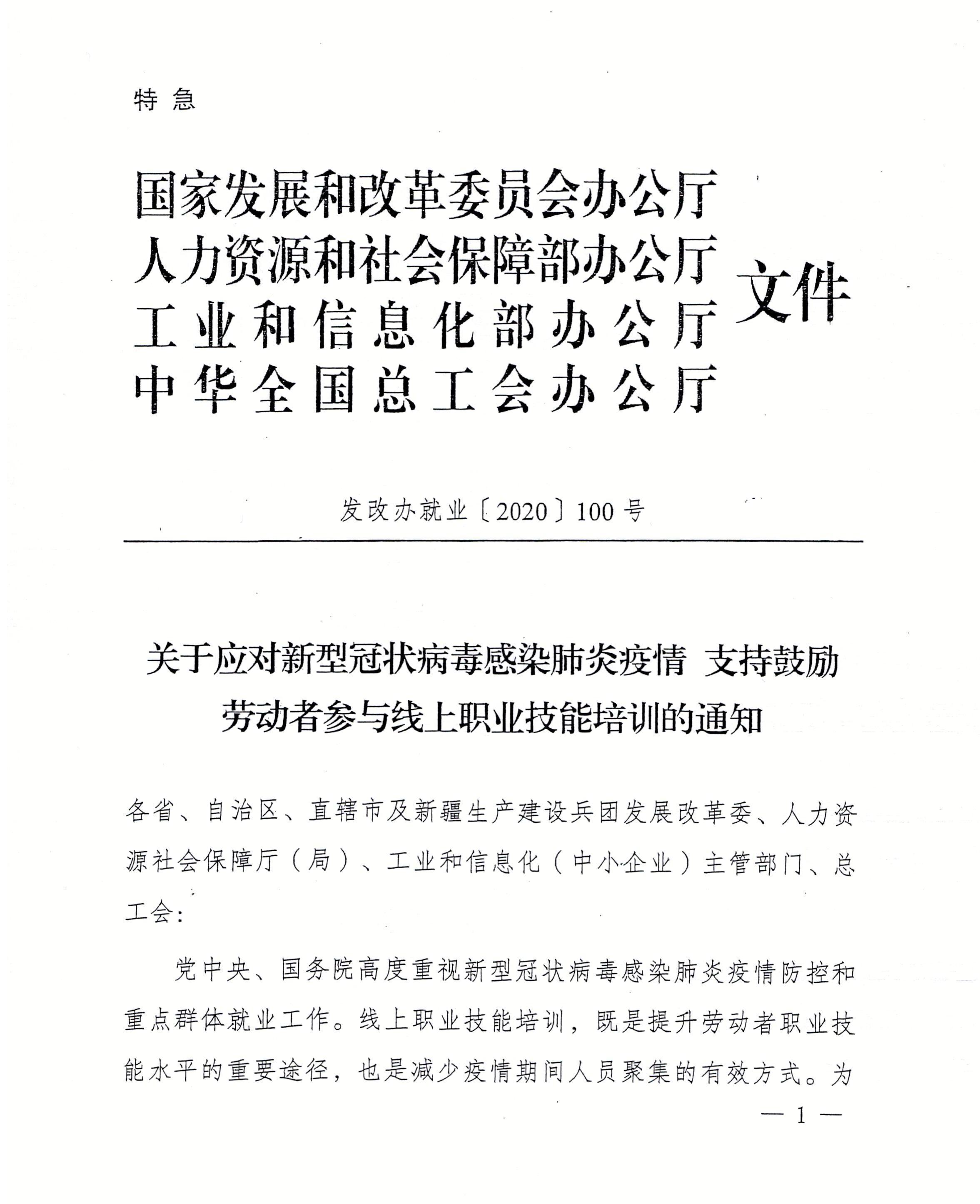 特急

国家发展和改革委员会办公厅
人力资源和社会保障部办公厅
工业和信息化部办公厅
中华全国总工会办公厅
文件

发改办就业〔2020〕100号

关于应对新型冠状病毒感染肺炎疫情 支持鼓励劳动者参与线上职业技能培训的通知

各省、自治区、直辖市及新疆生产建设兵团发展改革委、人力资源社会保障厅（局）、工业和信息化（中小企业）主管部门、总工会：

党中央、国务院高度重视新型冠状病毒感染肺炎疫情防控和重点群体就业工作。线上职业技能培训，既是提升劳动者职业技能水平的重要途径，也是减少疫情期间人员聚集的有效方式。为

— 1 —